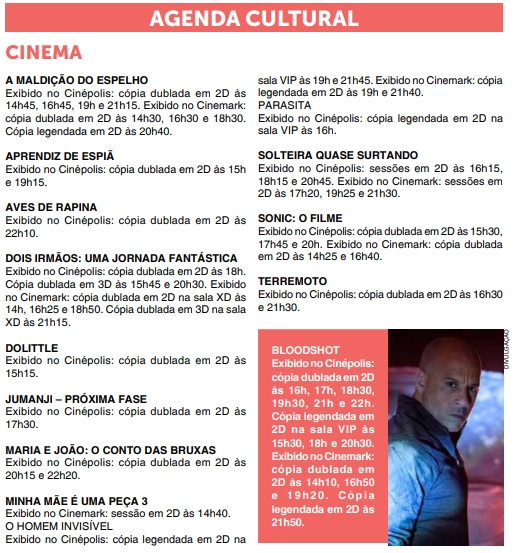 AGENDA CULTURAL

CINEMA

A MALDIÇÃO DO ESPELHO
Exibido no Cinépolis: cópia dublada em 2D às 14h45, 16h45, 19h e 21h15. Exibido no Cinemark: cópia dublada em 2D às 14h30, 16h30 e 18h30. Cópia legendada em 2D às 20h40.

APRENDIZ DE ESPIÃ
Exibido no Cinépolis: cópia dublada em 2D às 15h e 19h15.

AVES DE RAPINA
Exibido no Cinépolis: cópia dublada em 2D às 22h10.

DOIS IRMÃOS: UMA JORNADA FANTÁSTICA
Exibido no Cinépolis: cópia dublada em 2D às 18h. Cópia dublada em 3D às 15h45 e 20h30. Exibido no Cinemark: cópia dublada em 2D na sala XD às 14h, 16h25 e 18h50. Cópia dublada em 3D na sala XD às 21h15.

DOLITTLE
Exibido no Cinépolis: cópia dublada em 2D às 15h15.

JUMANJI – PRÓXIMA FASE
Exibido no Cinépolis: cópia dublada em 2D às 17h30.

MARIA E JOÃO: O CONTO DAS BRUXAS
Exibido no Cinépolis: cópia dublada em 2D às 20h15 e 22h20.

MINHA MÃE É UMA PEÇA 3
Exibido no Cinemark: sessão em 2D às 14h40.
O HOMEM INVISÍVEL
Exibido no Cinépolis: cópia legendada em 2D na sala VIP às 19h e 21h45. Exibido no Cinemark: cópia legendada em 2D às 19h e 21h40.
PARASITA
Exibido no Cinépolis: cópia legendada em 2D na sala VIP às 16h.

SOLTEIRA QUASE SURTANDO
Exibido no Cinépolis: sessões em 2D às 16h15, 18h15 e 20h45. Exibido no Cinemark: sessões em 2D às 17h20, 19h25 e 21h30.

SONIC: O FILME
Exibido no Cinépolis: cópia dublada em 2D às 15h30, 17h45 e 20h. Exibido no Cinemark: cópia dublada em 2D às 14h25 e 16h40.

TERREMOTO
Exibido no Cinépolis: cópia dublada em 2D às 16h30 e 21h30.

BLOODSHOT
Exibido no Cinépolis: cópia dublada em 2D às 16h, 17h, 18h30, 19h30, 21h e 22h. Cópia legendada em 2D na sala VIP às 15h30, 18h e 20h30. Exibido no Cinemark: cópia dublada em 2D às 14h10, 16h50 e 19h20. Cópia legendada em 2D às 21h50.

DIVULGAÇÃO